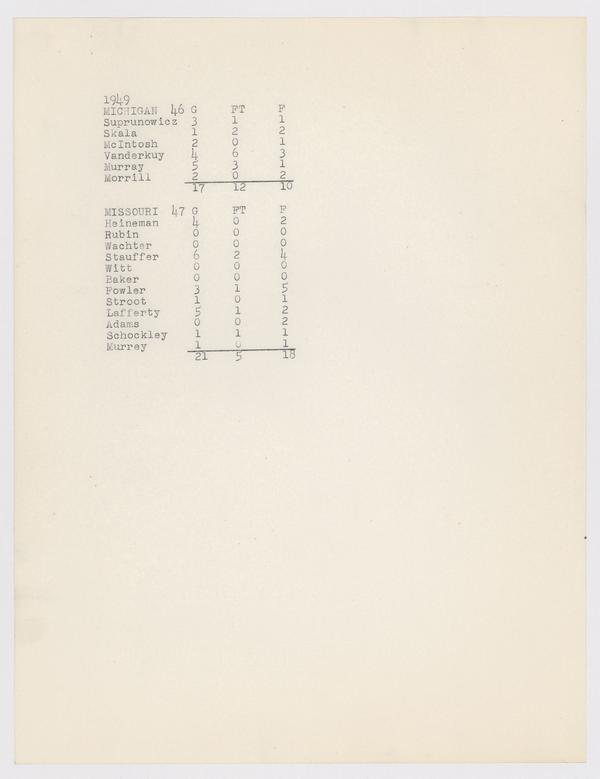 1949

| MICHIGAN 46 | G | FT | F |
|---|---|---|---|
| Suprunowicz | 3 | 1 | 1 |
| Skala | 1 | 2 | 2 |
| McIntosh | 2 | 0 | 1 |
| Vanderkuy | 4 | 6 | 3 |
| Murray | 5 | 3 | 1 |
| Morrill | 2 | 0 | 2 |
| | 17 | 12 | 10 |

| MISSOURI 47 | G | FT | F |
|---|---|---|---|
| Heineman | 4 | 0 | 2 |
| Rubin | 0 | 0 | 0 |
| Wachter | 0 | 0 | 0 |
| Stauffer | 6 | 2 | 4 |
| Witt | 0 | 0 | 0 |
| Baker | 0 | 0 | 0 |
| Fowler | 3 | 1 | 5 |
| Stroot | 1 | 0 | 1 |
| Lafferty | 5 | 1 | 2 |
| Adams | 0 | 0 | 2 |
| Schockley | 1 | 1 | 1 |
| Murrey | 1 | 0 | 1 |
| | 21 | 5 | 18 |